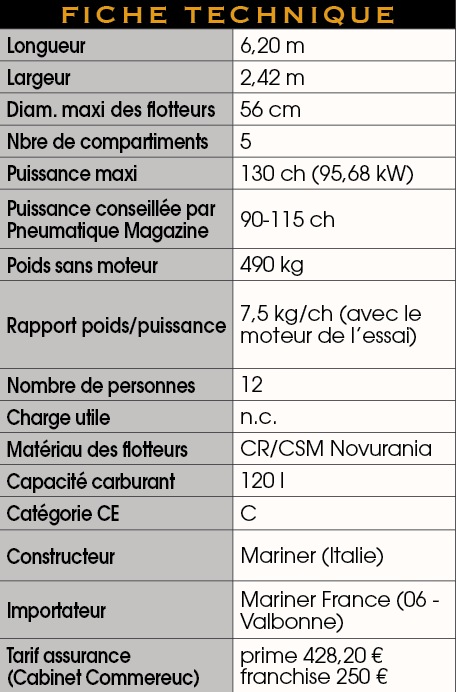 FICHE TECHNIQUE

| | |
|---|---|
| Longueur | 6,20 m |
| Largeur | 2,42 m |
| Diam. maxi des flotteurs | 56 cm |
| Nbre de compartiments | 5 |
| Puissance maxi | 130 ch (95,68 kW) |
| Puissance conseillée par Pneumatique Magazine | 90-115 ch |
| Poids sans moteur | 490 kg |
| Rapport poids/puissance | 7,5 kg/ch (avec le moteur de l'essai) |
| Nombre de personnes | 12 |
| Charge utile | n.c. |
| Matériau des flotteurs | CR/CSM Novurania |
| Capacité carburant | 120 l |
| Catégorie CE | C |
| Constructeur | Mariner (Italie) |
| Importateur | Mariner France (06 - Valbonne) |
| Tarif assurance (Cabinet Commereuc) | prime 428,20 € franchise 250 € |